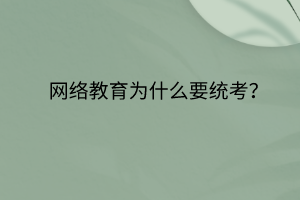 网络教育为什么要统考?